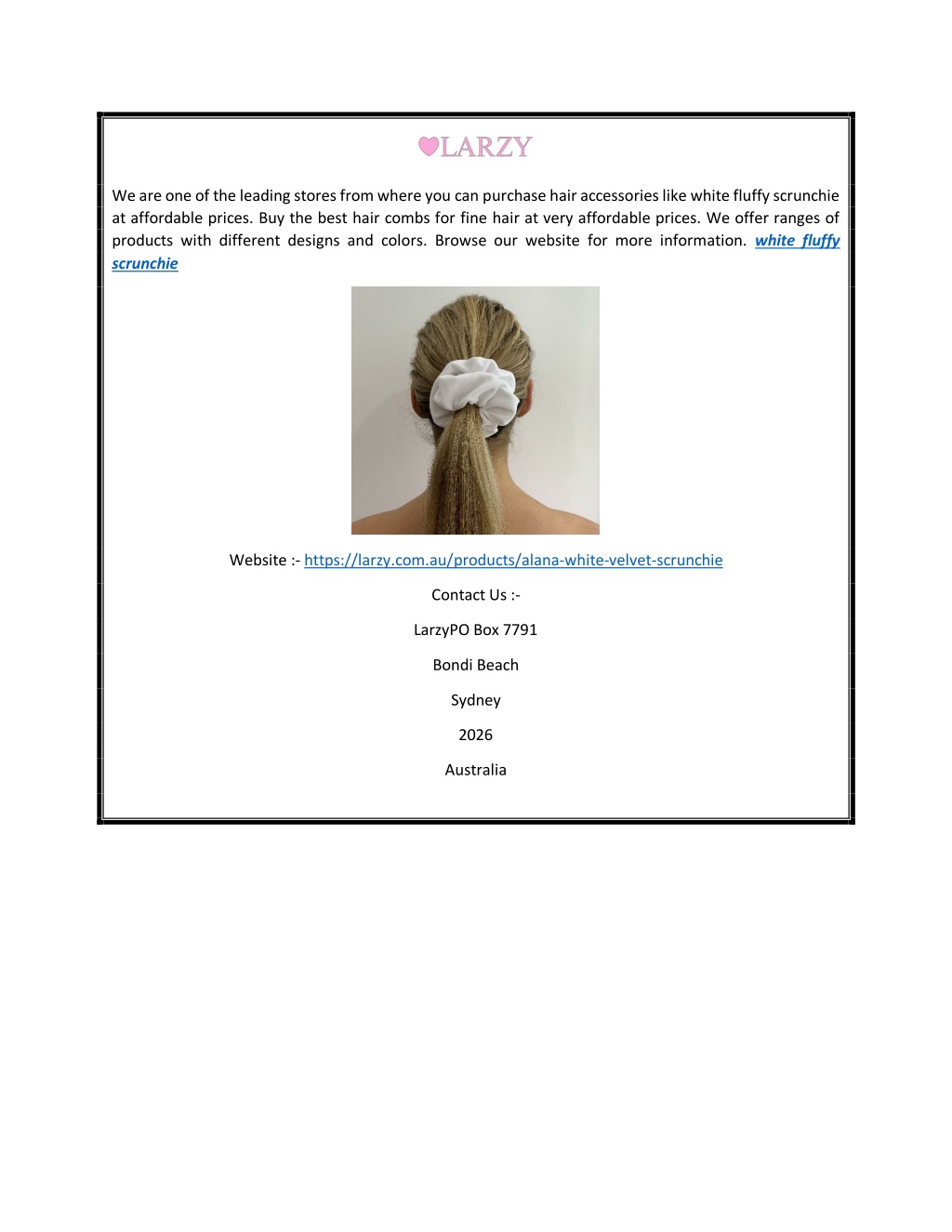 LARZY

We are one of the leading stores from where you can purchase hair accessories like white fluffy scrunchie at affordable prices. Buy the best hair combs for fine hair at very affordable prices. We offer ranges of products with different designs and colors. Browse our website for more information. white fluffy scrunchie

Website :- https://larzy.com.au/products/alana-white-velvet-scrunchie

Contact Us :-

LarzyPO Box 7791

Bondi Beach

Sydney

2026

Australia